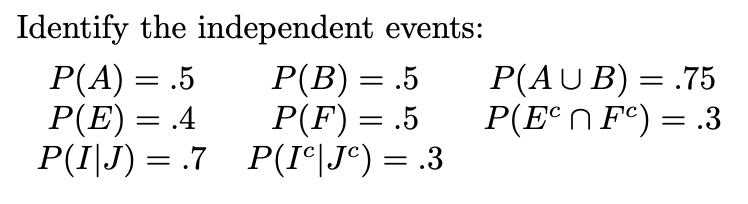 Identify the independent events:

$P(A) = .5$ $P(B) = .5$ $P(A \cup B) = .75$
$P(E) = .4$ $P(F) = .5$ $P(E^c \cap F^c) = .3$
$P(I|J) = .7$ $P(I^c|J^c) = .3$